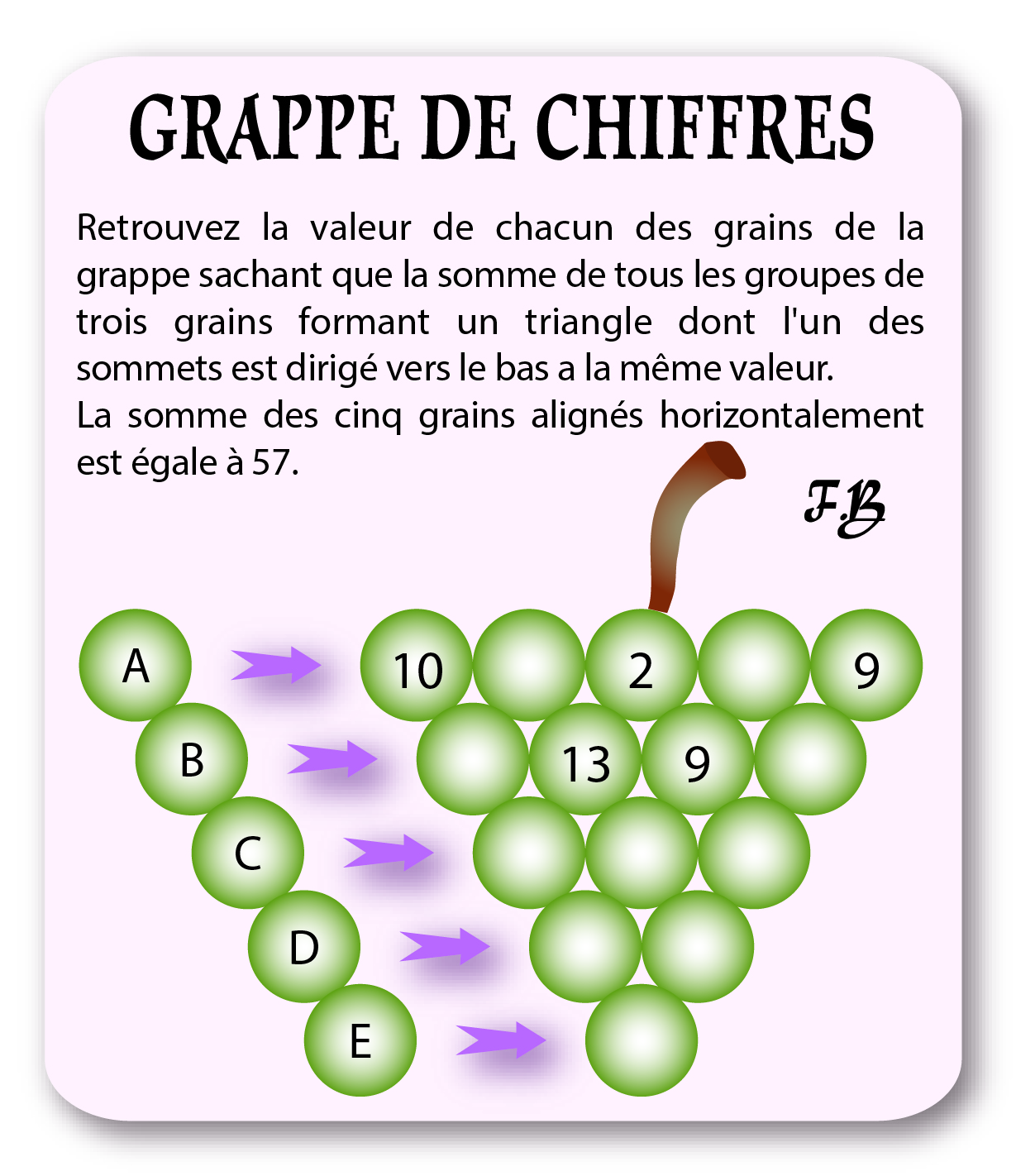 GRAPPE DE CHIFFRES

Retrouvez la valeur de chacun des grains de la grappe sachant que la somme de tous les groupes de trois grains formant un triangle dont l'un des sommets est dirigé vers le bas a la même valeur.
La somme des cinq grains alignés horizontalement est égale à 57.

F.B

A
10
2
9
B
13
9
C
D
E